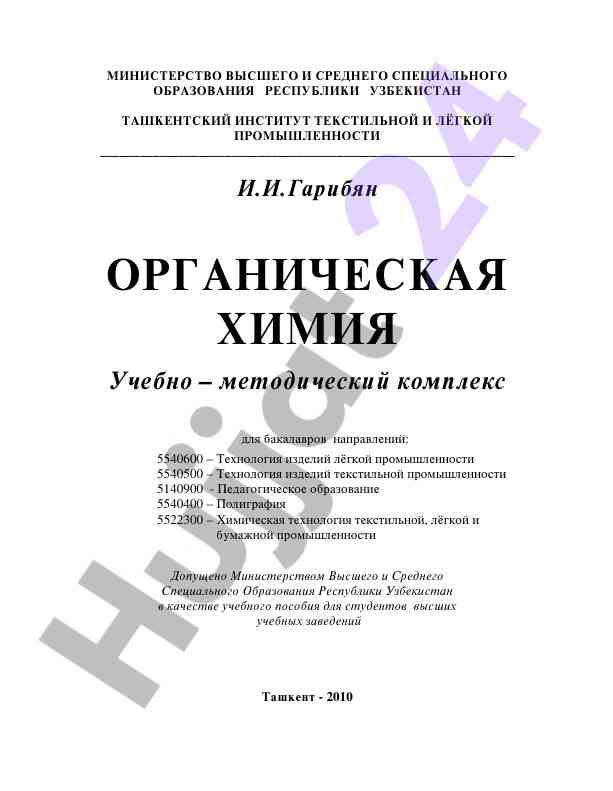 МИНИСТЕРСТВО ВЫСШЕГО И СРЕДНЕГО СПЕЦИАЛЬНОГО ОБРАЗОВАНИЯ РЕСПУБЛИКИ УЗБЕКИСТАН

ТАШКЕНТСКИЙ ИНСТИТУТ ТЕКСТИЛЬНОЙ И ЛЁГКОЙ ПРОМЫШЛЕННОСТИ

И.И.Гарибян

ОРГАНИЧЕСКАЯ ХИМИЯ

Учебно – методический комплекс

для бакалавров направлений:

5540600 – Технология изделий лёгкой промышленности
5540500 – Технология изделий текстильной промышленности
5140900 - Педагогическое образование
5540400 – Полиграфия
5522300 – Химическая технология текстильной, лёгкой и бумажной промышленности

Допущено Министерством Высшего и Среднего Специального Образования Республики Узбекистан в качестве учебного пособия для студентов высших учебных заведений

Ташкент - 2010

Hujjat 24